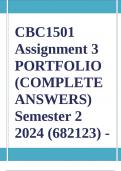 CBC1501 Assignment 3 PORTFOLIO (COMPLETE ANSWERS) Semester 2 2024 (682123) -